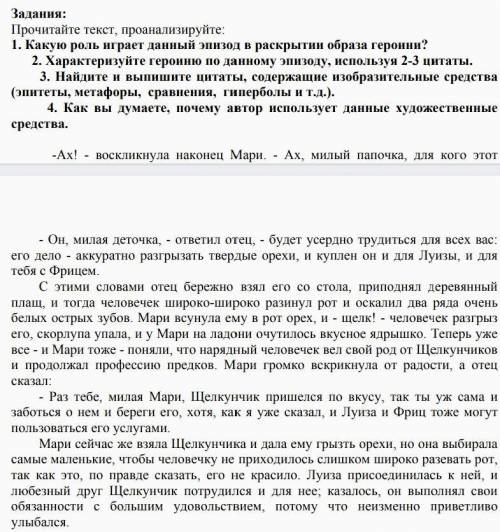 **Задания:**
Прочитайте текст, проанализируйте:
**1. Какую роль играет данный эпизод в раскрытии образа героини?**
**2. Характеризуйте героиню по данному эпизоду, используя 2-3 цитаты.**
**3. Найдите и выпишите цитаты, содержащие изобразительные средства (эпитеты, метафоры, сравнения, гиперболы и т.д.).**
**4. Как вы думаете, почему автор использует данные художественные средства.**

-Ах! - воскликнула наконец Мари. - Ах, милый папочка, для кого этот

- Он, милая деточка, - ответил отец, - будет усердно трудиться для всех вас: его дело - аккуратно разгрызать твердые орехи, и куплен он и для Луизы, и для тебя с Фрицем.

С этими словами отец бережно взял его со стола, приподнял деревянный плащ, и тогда человечек широко-широко разинул рот и оскалил два ряда очень белых острых зубов. Мари всунула ему в рот орех, и - щелк! - человечек разгрыз его, скорлупа упала, и у Мари на ладони очутилось вкусное ядрышко. Теперь уже все - и Мари тоже - поняли, что нарядный человечек вел свой род от Щелкунчиков и продолжал профессию предков. Мари громко вскрикнула от радости, а отец сказал:

- Раз тебе, милая Мари, Щелкунчик пришелся по вкусу, так ты уж сама и заботься о нем и береги его, хотя, как я уже сказал, и Луиза и Фриц тоже могут пользоваться его услугами.

Мари сейчас же взяла Щелкунчика и дала ему грызть орехи, но она выбирала самые маленькие, чтобы человечку не приходилось слишком широко разевать рот, так как это, по правде сказать, его не красило. Луиза присоединилась к ней, и любезный друг Щелкунчик потрудился и для нее; казалось, он выполнял свои обязанности с большим удовольствием, потому что неизменно приветливо улыбался.